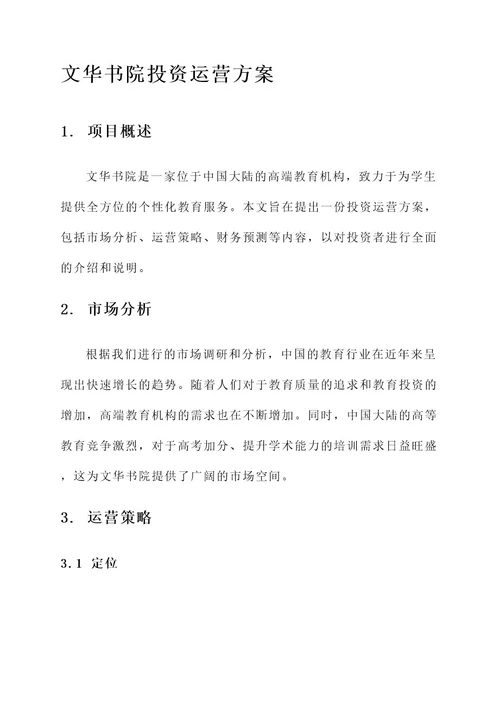 文华书院投资运营方案

1. 项目概述

文华书院是一家位于中国大陆的高端教育机构，致力于为学生提供全方位的个性化教育服务。本文旨在提出一份投资运营方案，包括市场分析、运营策略、财务预测等内容，以对投资者进行全面的介绍和说明。

2. 市场分析

根据我们进行的市场调研和分析，中国的教育行业在近年来呈现出快速增长的趋势。随着人们对于教育质量的追求和教育投资的增加，高端教育机构的需求也在不断增加。同时，中国大陆的高等教育竞争激烈，对于高考加分、提升学术能力的培训需求日益旺盛，这为文华书院提供了广阔的市场空间。

3. 运营策略

3.1 定位